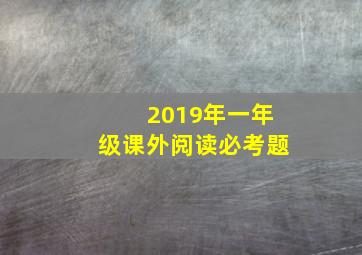 2019年一年级课外阅读必考题